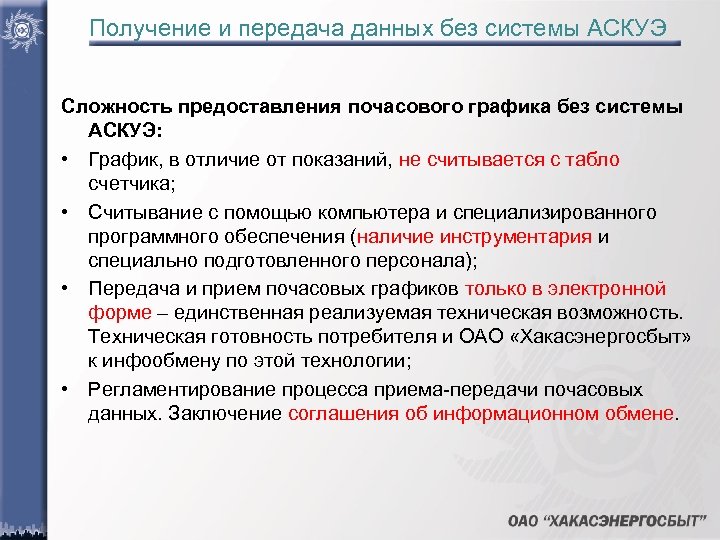 Получение и передача данных без системы АСКУЭ

Сложность предоставления почасового графика без системы АСКУЭ:

• График, в отличие от показаний, не считывается с табло счетчика;

• Считывание с помощью компьютера и специализированного программного обеспечения (наличие инструментария и специально подготовленного персонала);

• Передача и прием почасовых графиков только в электронной форме – единственная реализуемая техническая возможность. Техническая готовность потребителя и ОАО «Хакасэнергосбыт» к инфообмену по этой технологии;

• Регламентирование процесса приема-передачи почасовых данных. Заключение соглашения об информационном обмене.

ОАО "ХАКАСЭНЕРГОСБЫТ"